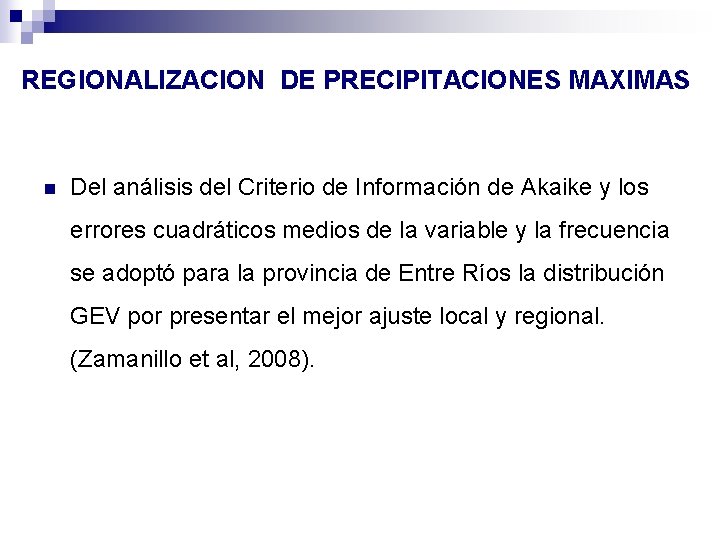 REGIONALIZACION  DE PRECIPITACIONES MAXIMAS

• Del análisis del Criterio de Información de Akaike y los errores cuadráticos medios de la variable y la frecuencia se adoptó para la provincia de Entre Ríos la distribución GEV por presentar el mejor ajuste local y regional. (Zamanillo et al, 2008).